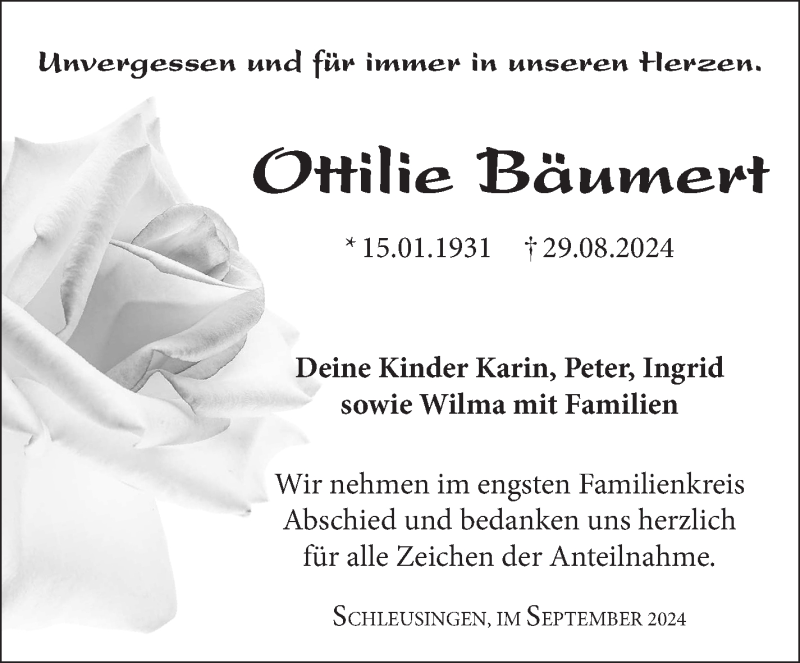 Unvergessen und für immer in unseren Herzen.

Ottilie Bäumert

* 15.01.1931 † 29.08.2024

Deine Kinder Karin, Peter, Ingrid
sowie Wilma mit Familien

Wir nehmen im engsten Familienkreis Abschied und bedanken uns herzlich für alle Zeichen der Anteilnahme.

Schleusingen, im September 2024